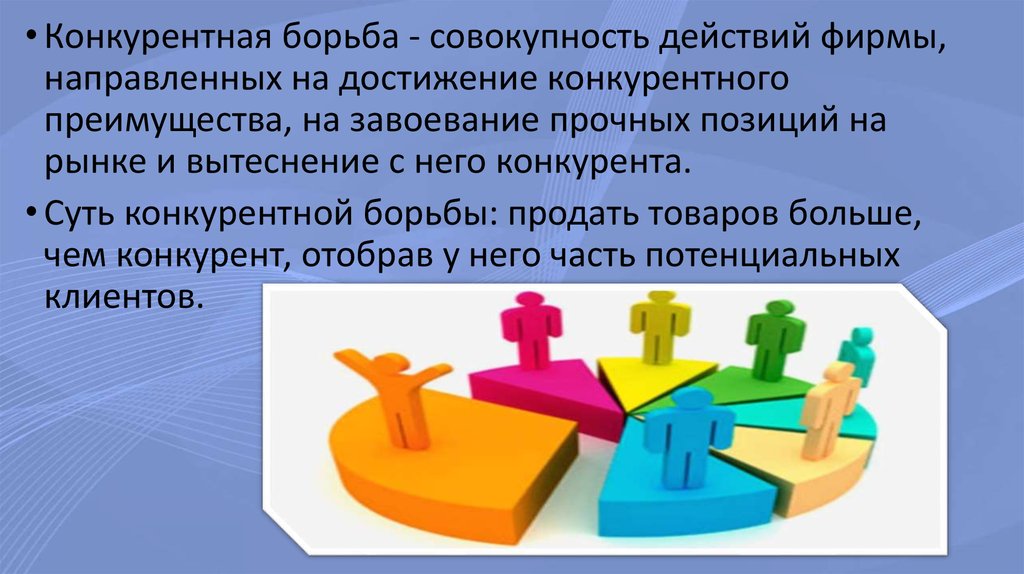 • Конкурентная борьба - совокупность действий фирмы, направленных на достижение конкурентного преимущества, на завоевание прочных позиций на рынке и вытеснение с него конкурента.

• Суть конкурентной борьбы: продать товаров больше, чем конкурент, отобрав у него часть потенциальных клиентов.